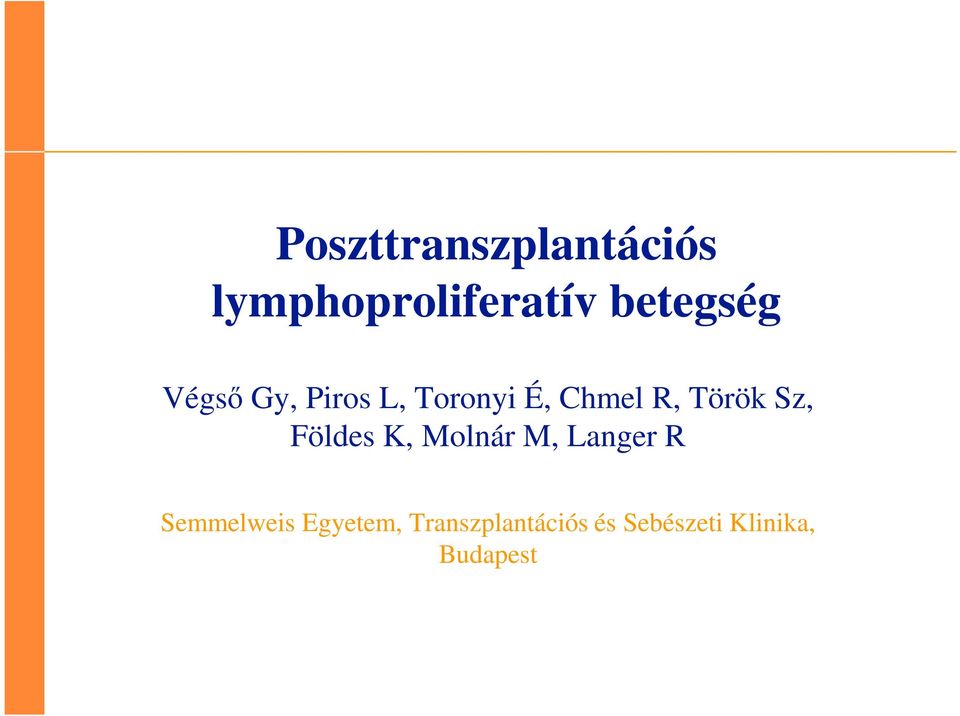 Poszttranszplantációs lymphoproliferatív betegség

Végső Gy, Piros L, Toronyi É, Chmel R, Török Sz, Földes K, Molnár M, Langer R

Semmelweis Egyetem, Transzplantációs és Sebészeti Klinika, Budapest